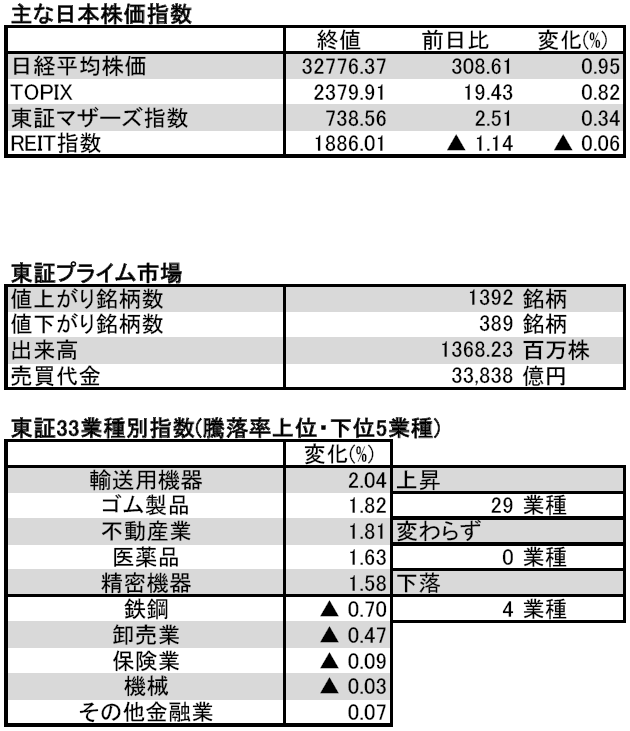 主な日本株価指数

| | 終値 | 前日比 | 変化(%) |
|---|---|---|---|
| 日経平均株価 | 32776.37 | 308.61 | 0.95 |
| TOPIX | 2379.91 | 19.43 | 0.82 |
| 東証マザーズ指数 | 738.56 | 2.51 | 0.34 |
| REIT指数 | 1886.01 | ▲ 1.14 | ▲ 0.06 |

東証プライム市場

| | |
|---|---|
| 値上がり銘柄数 | 1392 銘柄 |
| 値下がり銘柄数 | 389 銘柄 |
| 出来高 | 1368.23 百万株 |
| 売買代金 | 33,838 億円 |

東証33業種別指数(騰落率上位・下位5業種)

| | 変化(%) | |
|---|---|---|
| 輸送用機器 | 2.04 | 上昇 |
| ゴム製品 | 1.82 | 29 業種 |
| 不動産業 | 1.81 | 変わらず |
| 医薬品 | 1.63 | 0 業種 |
| 精密機器 | 1.58 | 下落 |
| 鉄鋼 | ▲ 0.70 | 4 業種 |
| 卸売業 | ▲ 0.47 | |
| 保険業 | ▲ 0.09 | |
| 機械 | ▲ 0.03 | |
| その他金融業 | 0.07 | |